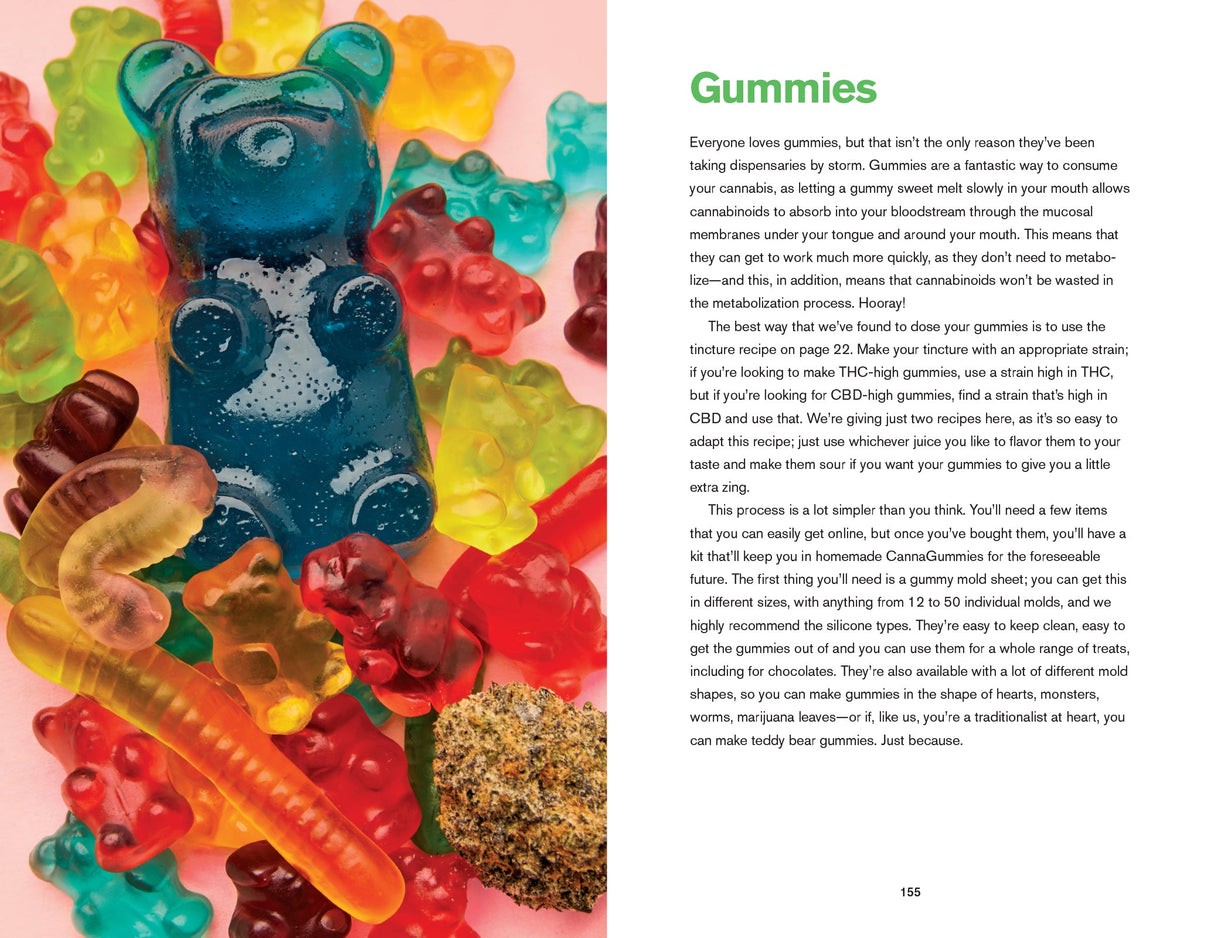 Gummies

Everyone loves gummies, but that isn't the only reason they've been taking dispensaries by storm. Gummies are a fantastic way to consume your cannabis, as letting a gummy sweet melt slowly in your mouth allows cannabinoids to absorb into your bloodstream through the mucosal membranes under your tongue and around your mouth. This means that they can get to work much more quickly, as they don't need to metabolize—and this, in addition, means that cannabinoids won't be wasted in the metabolization process. Hooray!

The best way that we've found to dose your gummies is to use the tincture recipe on page 22. Make your tincture with an appropriate strain; if you're looking to make THC-high gummies, use a strain high in THC, but if you're looking for CBD-high gummies, find a strain that's high in CBD and use that. We're giving just two recipes here, as it's so easy to adapt this recipe; just use whichever juice you like to flavor them to your taste and make them sour if you want your gummies to give you a little extra zing.

This process is a lot simpler than you think. You'll need a few items that you can easily get online, but once you've bought them, you'll have a kit that'll keep you in homemade CannaGummies for the foreseeable future. The first thing you'll need is a gummy mold sheet; you can get this in different sizes, with anything from 12 to 50 individual molds, and we highly recommend the silicone types. They're easy to keep clean, easy to get the gummies out of and you can use them for a whole range of treats, including for chocolates. They're also available with a lot of different mold shapes, so you can make gummies in the shape of hearts, monsters, worms, marijuana leaves—or if, like us, you're a traditionalist at heart, you can make teddy bear gummies. Just because.

155